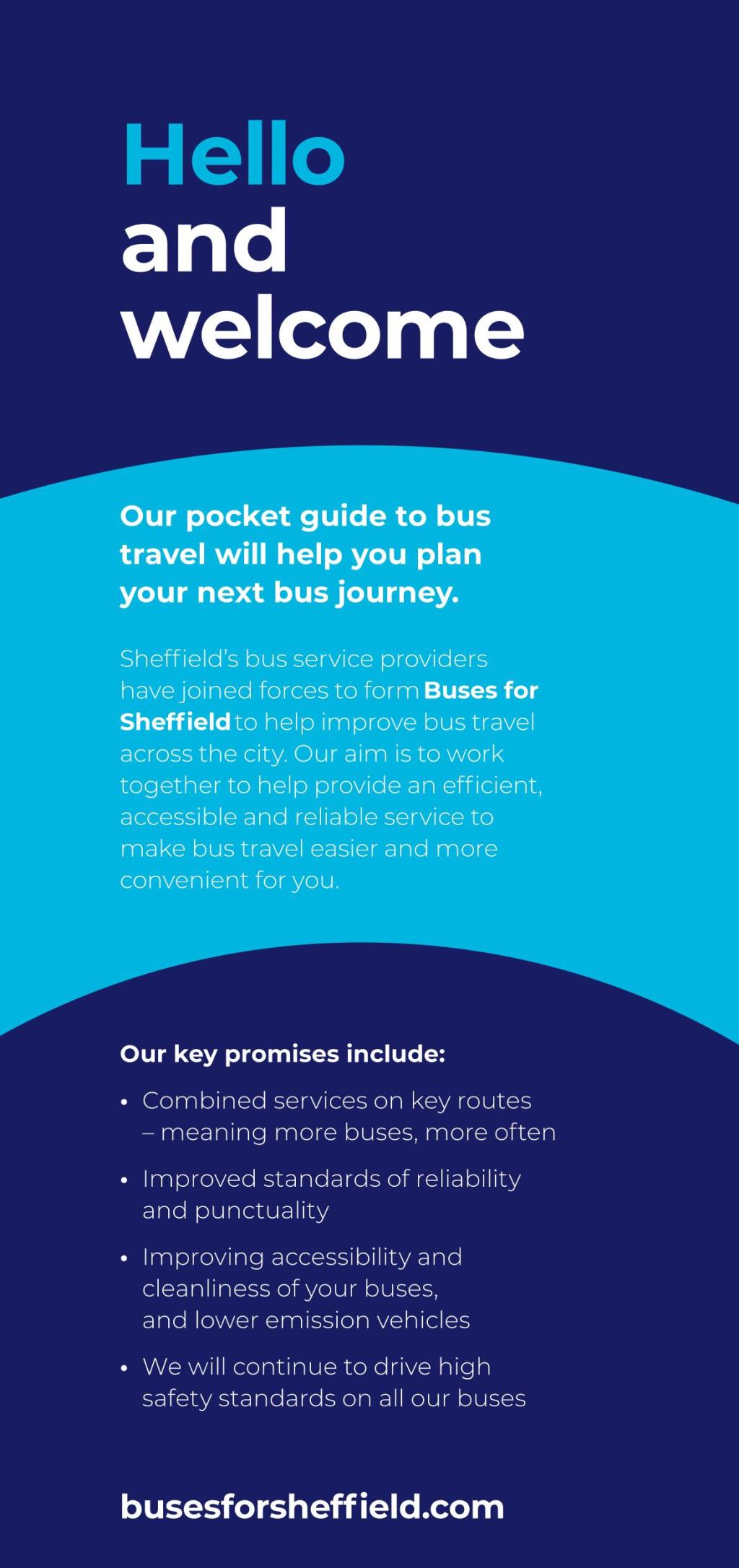 Hello
and
welcome

Our pocket guide to bus travel will help you plan your next bus journey.

Sheffield's bus service providers have joined forces to form Buses for Sheffield to help improve bus travel across the city. Our aim is to work together to help provide an efficient, accessible and reliable service to make bus travel easier and more convenient for you.

Our key promises include:

• Combined services on key routes – meaning more buses, more often

• Improved standards of reliability and punctuality

• Improving accessibility and cleanliness of your buses, and lower emission vehicles

• We will continue to drive high safety standards on all our buses

busesforsheffield.com